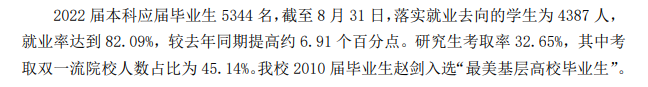 2022 届本科应届毕业生 5344 名，截至 8 月 31 日，落实就业去向的学生为 4387 人，就业率达到 82.09%，较去年同期提高约 6.91 个百分点。研究生考取率 32.65%，其中考取双一流院校人数占比为 45.14%。我校 2010 届毕业生赵剑入选“最美基层高校毕业生”。